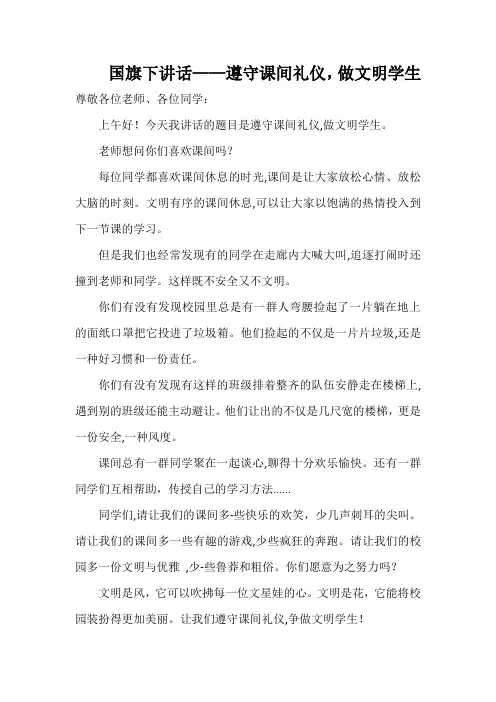 国旗下讲话——遵守课间礼仪，做文明学生

尊敬各位老师、各位同学：

上午好！今天我讲话的题目是遵守课间礼仪,做文明学生。

老师想问你们喜欢课间吗？

每位同学都喜欢课间休息的时光,课间是让大家放松心情、放松大脑的时刻。文明有序的课间休息,可以让大家以饱满的热情投入到下一节课的学习。

但是我们也经常发现有的同学在走廊内大喊大叫,追逐打闹时还撞到老师和同学。这样既不安全又不文明。

你们有没有发现校园里总是有一群人弯腰捡起了一片躺在地上的面纸口罩把它投进了垃圾箱。他们捡起的不仅是一片片垃圾,还是一种好习惯和一份责任。

你们有没有发现有这样的班级排着整齐的队伍安静走在楼梯上,遇到别的班级还能主动避让。他们让出的不仅是几尺宽的楼梯，更是一份安全,一种风度。

课间总有一群同学聚在一起谈心,聊得十分欢乐愉快。还有一群同学们互相帮助，传授自己的学习方法......

同学们,请让我们的课间多-些快乐的欢笑，少几声刺耳的尖叫。请让我们的课间多一些有趣的游戏,少些疯狂的奔跑。请让我们的校园多一份文明与优雅 ,少-些鲁莽和粗俗。你们愿意为之努力吗？

文明是风，它可以吹拂每一位文星娃的心。文明是花，它能将校园装扮得更加美丽。让我们遵守课间礼仪,争做文明学生！